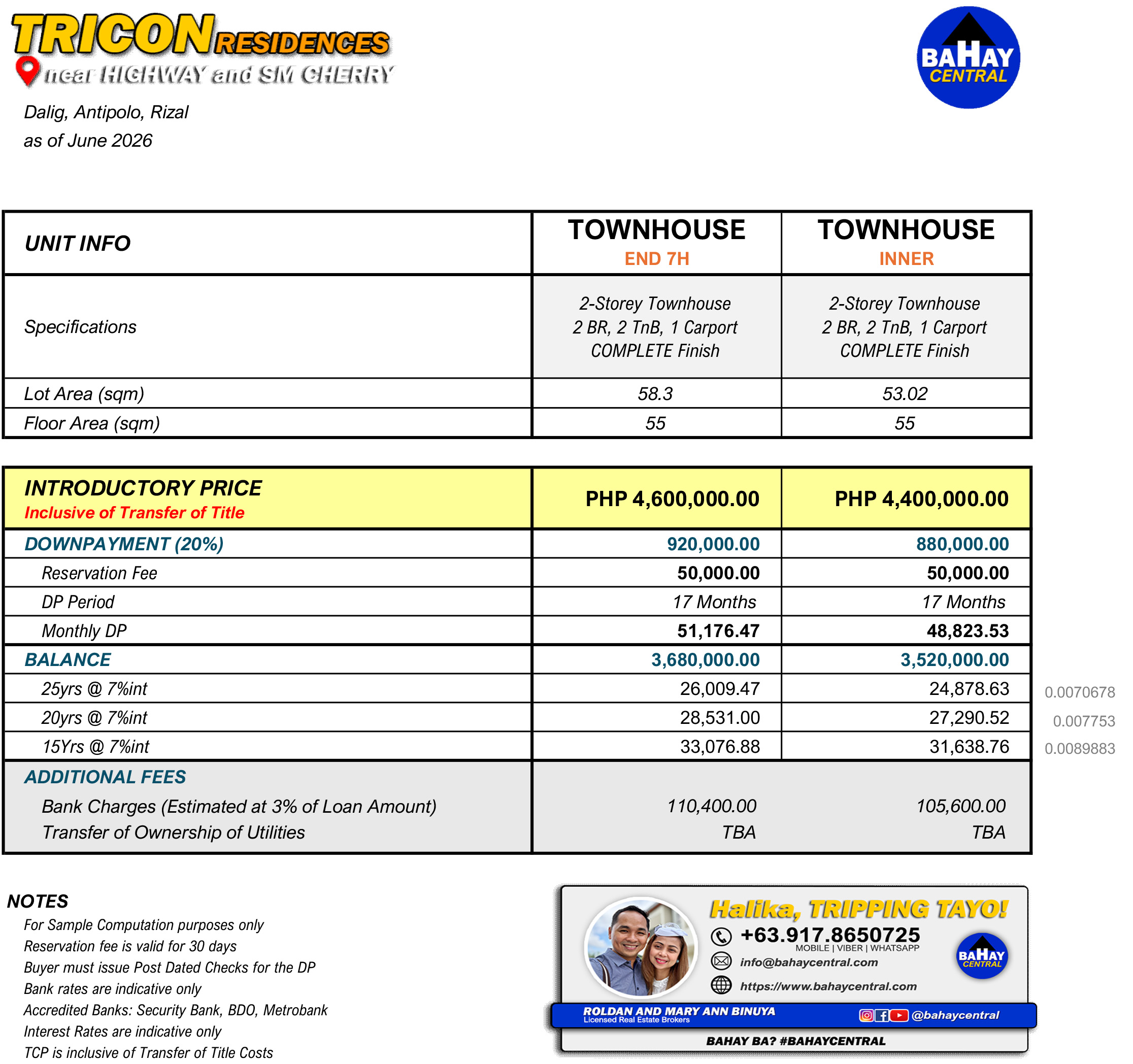 TRICON RESIDENCES
near HIGHWAY and SM CHERRY

BAHAY CENTRAL

Dalig, Antipolo, Rizal
as of June 2026

| UNIT INFO | TOWNHOUSE END 7H | TOWNHOUSE INNER |
|---|---|---|
| Specifications | 2-Storey Townhouse 2 BR, 2 TnB, 1 Carport COMPLETE Finish | 2-Storey Townhouse 2 BR, 2 TnB, 1 Carport COMPLETE Finish |
| Lot Area (sqm) | 58.3 | 53.02 |
| Floor Area (sqm) | 55 | 55 |

| INTRODUCTORY PRICE Inclusive of Transfer of Title | PHP 4,600,000.00 | PHP 4,400,000.00 | |
|---|---|---|---|
| DOWNPAYMENT (20%) | 920,000.00 | 880,000.00 | |
| Reservation Fee | 50,000.00 | 50,000.00 | |
| DP Period | 17 Months | 17 Months | |
| Monthly DP | 51,176.47 | 48,823.53 | |
| BALANCE | 3,680,000.00 | 3,520,000.00 | |
| 25yrs @ 7%int | 26,009.47 | 24,878.63 | 0.0070678 |
| 20yrs @ 7%int | 28,531.00 | 27,290.52 | 0.007753 |
| 15Yrs @ 7%int | 33,076.88 | 31,638.76 | 0.0089883 |
| ADDITIONAL FEES | | | |
| Bank Charges (Estimated at 3% of Loan Amount) | 110,400.00 | 105,600.00 | |
| Transfer of Ownership of Utilities | TBA | TBA | |

NOTES
For Sample Computation purposes only
Reservation fee is valid for 30 days
Buyer must issue Post Dated Checks for the DP
Bank rates are indicative only
Accredited Banks: Security Bank, BDO, Metrobank
Interest Rates are indicative only
TCP is inclusive of Transfer of Title Costs

Halika, TRIPPING TAYO!
+63.917.8650725
MOBILE | VIBER | WHATSAPP
info@bahaycentral.com
https://www.bahaycentral.com
BAHAY CENTRAL
ROLDAN AND MARY ANN BINUYA
Licensed Real Estate Brokers
@bahaycentral
BAHAY BA? #BAHAYCENTRAL